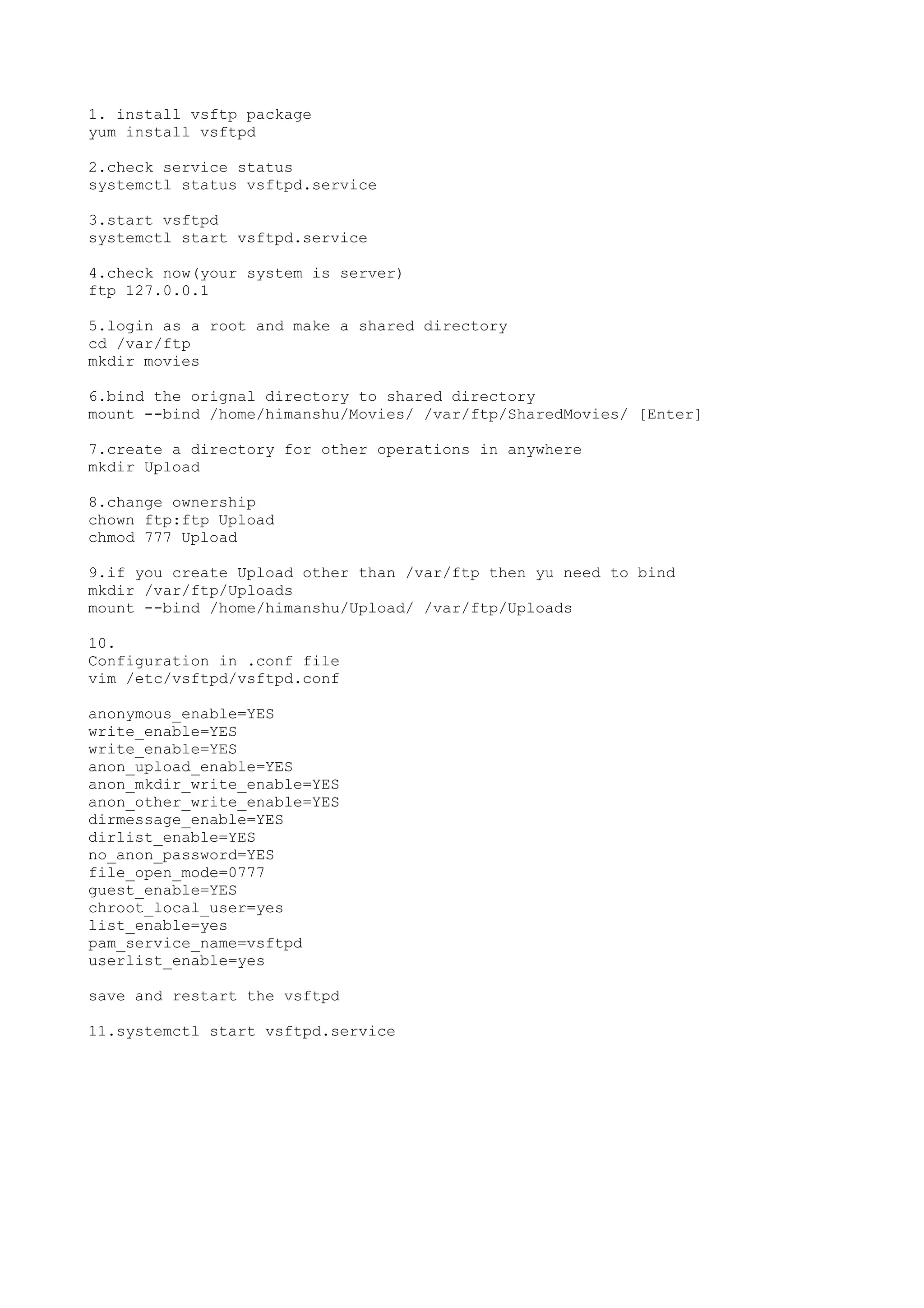 1. install vsftp package
yum install vsftpd

2.check service status
systemctl status vsftpd.service

3.start vsftpd
systemctl start vsftpd.service

4.check now(your system is server)
ftp 127.0.0.1

5.login as a root and make a shared directory
cd /var/ftp
mkdir movies

6.bind the orignal directory to shared directory
mount --bind /home/himanshu/Movies/ /var/ftp/SharedMovies/ [Enter]

7.create a directory for other operations in anywhere
mkdir Upload

8.change ownership
chown ftp:ftp Upload
chmod 777 Upload

9.if you create Upload other than /var/ftp then yu need to bind
mkdir /var/ftp/Uploads
mount --bind /home/himanshu/Upload/ /var/ftp/Uploads

10.
Configuration in .conf file
vim /etc/vsftpd/vsftpd.conf

anonymous_enable=YES
write_enable=YES
write_enable=YES
anon_upload_enable=YES
anon_mkdir_write_enable=YES
anon_other_write_enable=YES
dirmessage_enable=YES
dirlist_enable=YES
no_anon_password=YES
file_open_mode=0777
guest_enable=YES
chroot_local_user=yes
list_enable=yes
pam_service_name=vsftpd
userlist_enable=yes

save and restart the vsftpd

11.systemctl start vsftpd.service